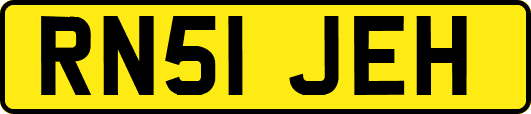 RN51 JEH